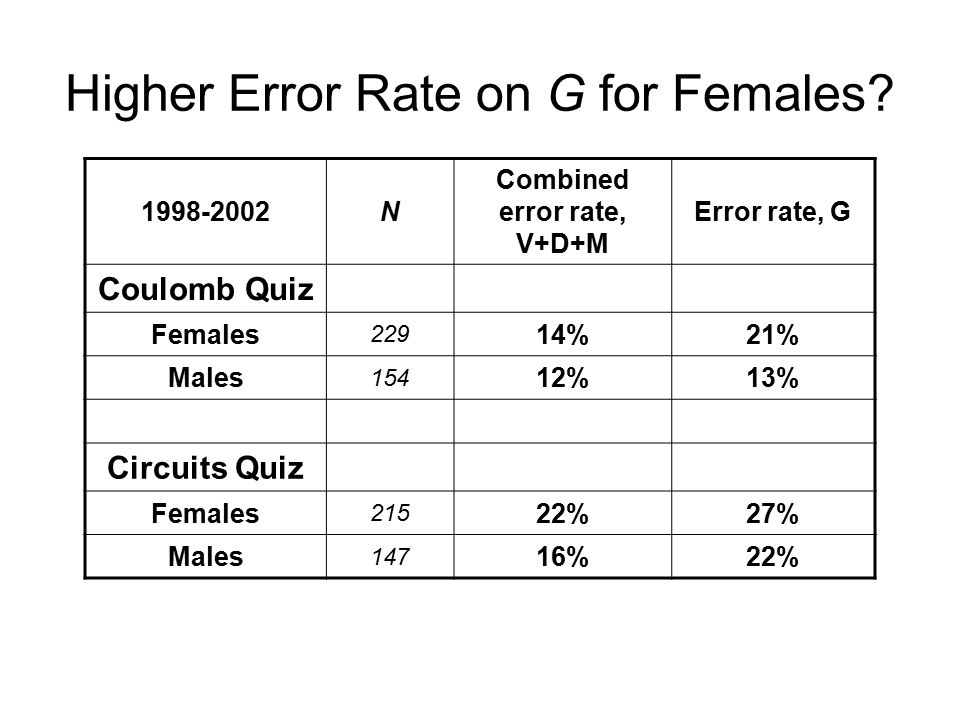 Higher Error Rate on G for Females?

| 1998-2002 | N | Combined error rate, V+D+M | Error rate, G |
|---|---|---|---|
| Coulomb Quiz | | | |
| Females | 229 | 14% | 21% |
| Males | 154 | 12% | 13% |
| | | | |
| Circuits Quiz | | | |
| Females | 215 | 22% | 27% |
| Males | 147 | 16% | 22% |